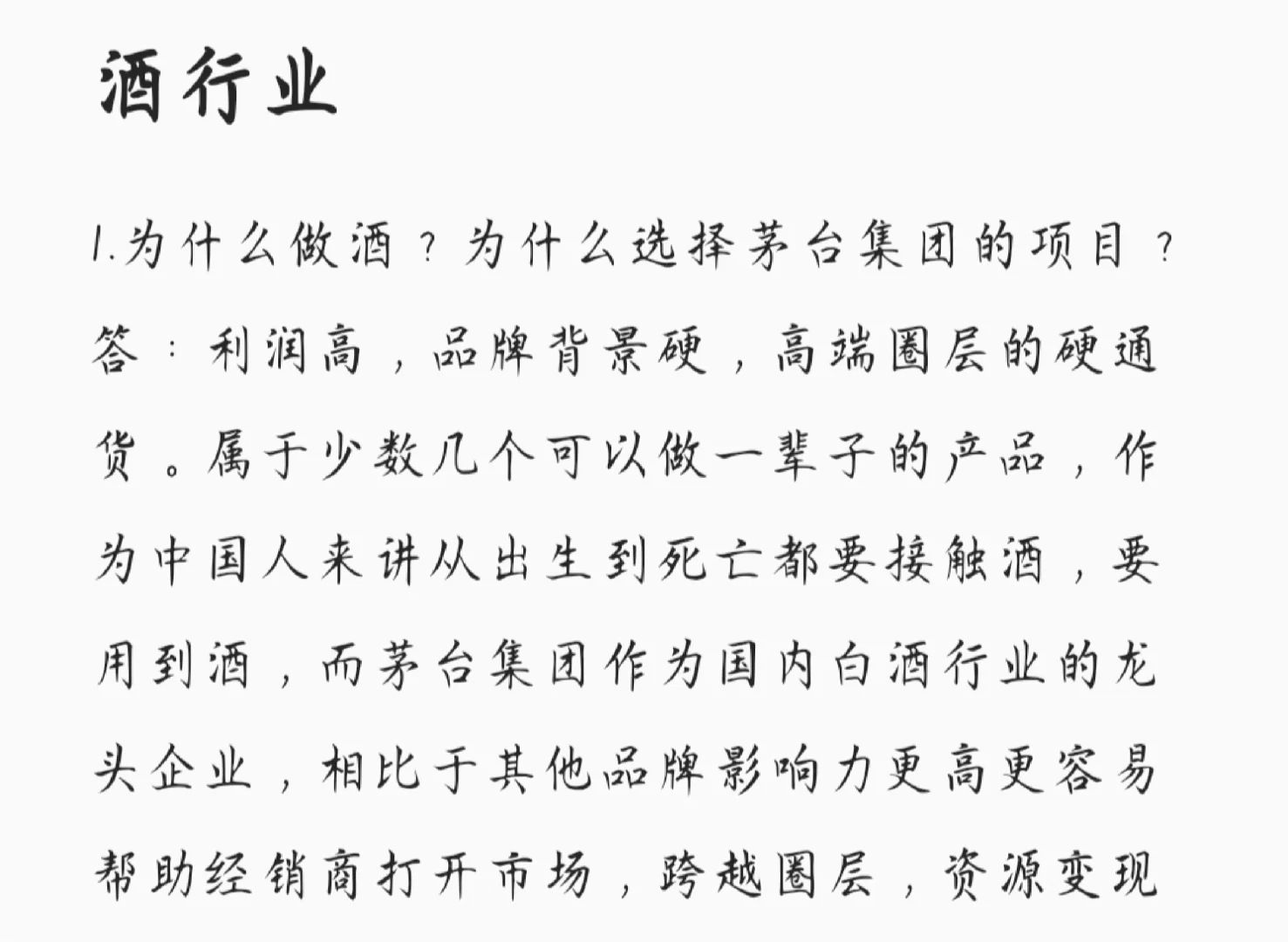 酒行业

1.为什么做酒？为什么选择茅台集团的项目？

答：利润高，品牌背景硬，高端圈层的硬通货。属于少数几个可以做一辈子的产品，作为中国人来讲从出生到死亡都要接触酒，要用到酒，而茅台集团作为国内白酒行业的龙头企业，相比于其他品牌影响力更高更容易帮助经销商打开市场，跨越圈层，资源变现